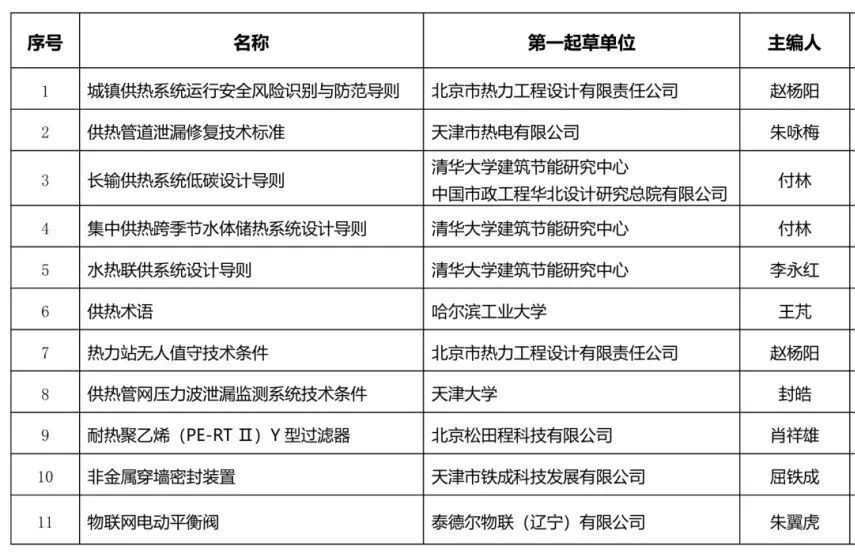 | 序号 | 名称 | 第一起草单位 | 主编人 |
|---|---|---|---|
| 1 | 城镇供热系统运行安全风险识别与防范导则 | 北京市热力工程设计有限责任公司 | 赵杨阳 |
| 2 | 供热管道泄漏修复技术标准 | 天津市热电有限公司 | 朱咏梅 |
| 3 | 长输供热系统低碳设计导则 | 清华大学建筑节能研究中心 中国市政工程华北设计研究总院有限公司 | 付林 |
| 4 | 集中供热跨季节水体储热系统设计导则 | 清华大学建筑节能研究中心 | 付林 |
| 5 | 水热联供系统设计导则 | 清华大学建筑节能研究中心 | 李永红 |
| 6 | 供热术语 | 哈尔滨工业大学 | 王芃 |
| 7 | 热力站无人值守技术条件 | 北京市热力工程设计有限责任公司 | 赵杨阳 |
| 8 | 供热管网压力波泄漏监测系统技术条件 | 天津大学 | 封皓 |
| 9 | 耐热聚乙烯（PE-RT Ⅱ）Y 型过滤器 | 北京松田程科技有限公司 | 肖祥雄 |
| 10 | 非金属穿墙密封装置 | 天津市铁成科技发展有限公司 | 屈铁成 |
| 11 | 物联网电动平衡阀 | 泰德尔物联（辽宁）有限公司 | 朱翼虎 |